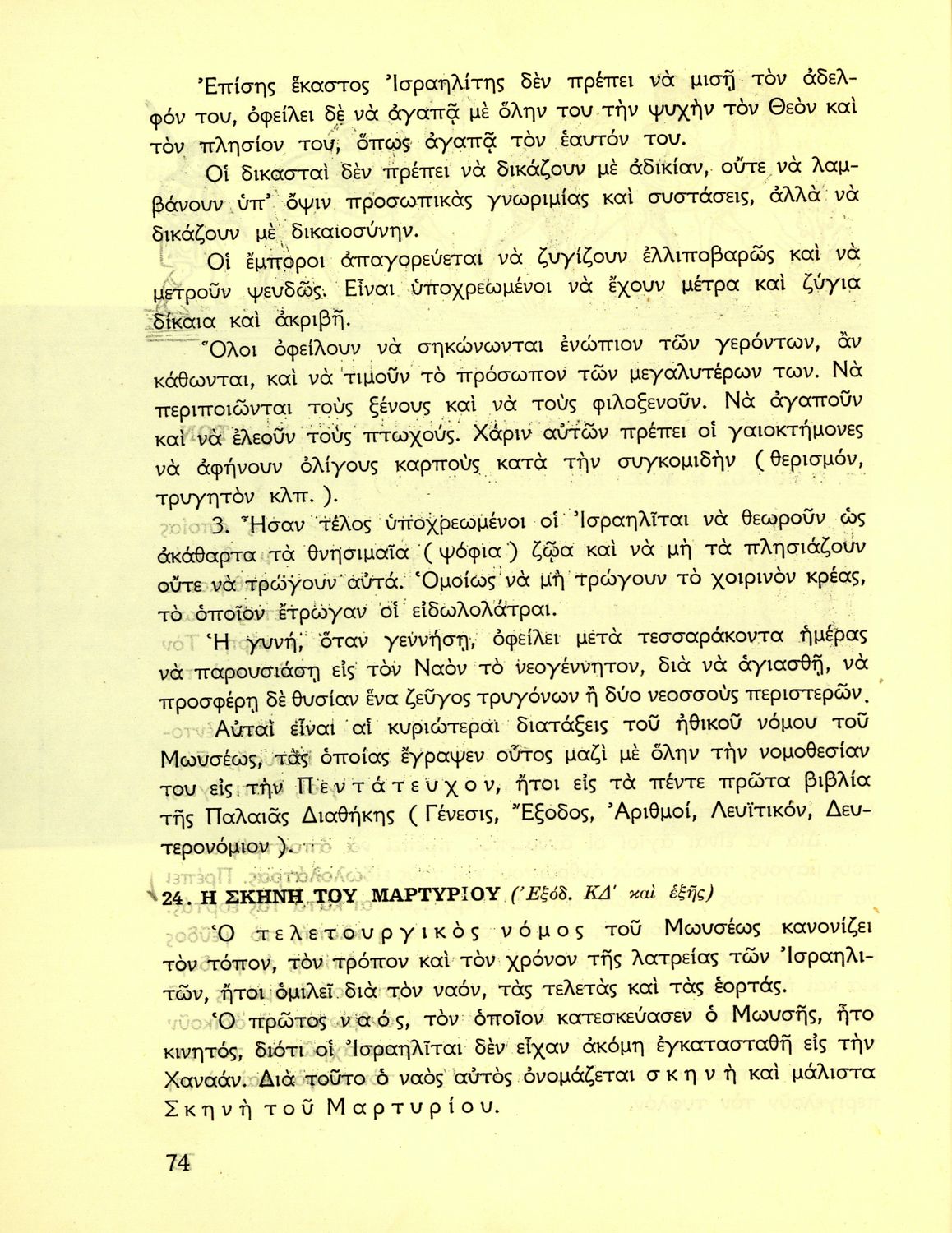 Ἐπίσης ἕκαστος Ἰσραηλίτης δὲν πρέπει νὰ μισῇ τὸν ἀδελφόν του, ὀφείλει δὲ νὰ ἀγαπᾷ μὲ ὅλην του τὴν ψυχὴν τὸν Θεὸν καὶ τὸν πλησίον του, ὅπως ἀγαπᾷ τὸν ἑαυτόν του.

Οἱ δικασταὶ δὲν πρέπει νὰ δικάζουν μὲ ἀδικίαν, οὔτε νὰ λαμβάνουν ὑπ' ὄψιν προσωπικὰς γνωριμίας καὶ συστάσεις, ἀλλὰ νὰ δικάζουν μὲ δικαιοσύνην.

Οἱ ἔμποροι ἀπαγορεύεται νὰ ζυγίζουν ἐλλιποβαρῶς καὶ νὰ μετροῦν ψευδῶς. Εἶναι ὑποχρεωμένοι νὰ ἔχουν μέτρα καὶ ζύγια δίκαια καὶ ἀκριβῆ.

Ὅλοι ὀφείλουν νὰ σηκώνωνται ἐνώπιον τῶν γερόντων, ἂν κάθωνται, καὶ νὰ τιμοῦν τὸ πρόσωπον τῶν μεγαλυτέρων των. Νὰ περιποιῶνται τοὺς ξένους καὶ νὰ τοὺς φιλοξενοῦν. Νὰ ἀγαποῦν καὶ νὰ ἐλεοῦν τοὺς πτωχούς. Χάριν αὐτῶν πρέπει οἱ γαιοκτήμονες νὰ ἀφήνουν ὀλίγους καρποὺς κατὰ τὴν συγκομιδὴν (θερισμόν, τρυγητὸν κλπ.).

3. Ἦσαν τέλος ὑποχρεωμένοι οἱ Ἰσραηλῖται νὰ θεωροῦν ὡς ἀκάθαρτα τὰ θνησιμαῖα (ψόφια) ζῷα καὶ νὰ μὴ τὰ πλησιάζουν οὔτε νὰ τρώγουν αὐτά. Ὁμοίως νὰ μὴ τρώγουν τὸ χοιρινὸν κρέας, τὸ ὁποῖον ἔτρωγαν οἱ εἰδωλολάτραι.

Ἡ γυνή, ὅταν γεννήσῃ, ὀφείλει μετὰ τεσσαράκοντα ἡμέρας νὰ παρουσιάσῃ εἰς τὸν Ναὸν τὸ νεογέννητον, διὰ νὰ ἁγιασθῇ, νὰ προσφέρῃ δὲ θυσίαν ἕνα ζεῦγος τρυγόνων ἢ δύο νεοσσοὺς περιστερῶν.

Αὐταὶ εἶναι αἱ κυριώτεραι διατάξεις τοῦ ἠθικοῦ νόμου τοῦ Μωυσέως, τὰς ὁποίας ἔγραψεν οὗτος μαζὶ μὲ ὅλην τὴν νομοθεσίαν του εἰς τὴν Πεντάτευχον, ἤτοι εἰς τὰ πέντε πρῶτα βιβλία τῆς Παλαιᾶς Διαθήκης (Γένεσις, Ἔξοδος, Ἀριθμοί, Λευϊτικόν, Δευτερονόμιον).

24. Η ΣΚΗΝΗ ΤΟΥ ΜΑΡΤΥΡΙΟΥ (Ἐξόδ. ΚΔ' καὶ ἑξῆς)

Ὁ τελετουργικὸς νόμος τοῦ Μωυσέως κανονίζει τὸν τόπον, τὸν τρόπον καὶ τὸν χρόνον τῆς λατρείας τῶν Ἰσραηλιτῶν, ἤτοι ὁμιλεῖ διὰ τὸν ναόν, τὰς τελετὰς καὶ τὰς ἑορτάς.

Ὁ πρῶτος ναός, τὸν ὁποῖον κατεσκεύασεν ὁ Μωυσῆς, ἦτο κινητός, διότι οἱ Ἰσραηλῖται δὲν εἶχαν ἀκόμη ἐγκατασταθῆ εἰς τὴν Χαναάν. Διὰ τοῦτο ὁ ναὸς αὐτὸς ὀνομάζεται σκηνὴ καὶ μάλιστα Σκηνὴ τοῦ Μαρτυρίου.

74